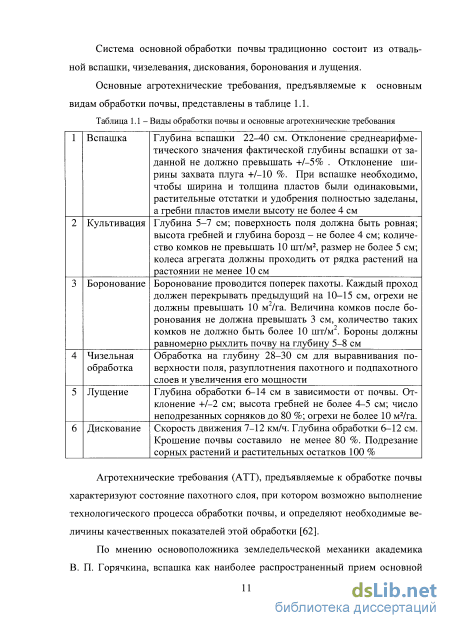 Система основной обработки почвы традиционно состоит из отвальной вспашки, чизелевания, дискования, боронования и лущения.

Основные агротехнические требования, предъявляемые к основным видам обработки почвы, представлены в таблице 1.1.

Таблица 1.1 – Виды обработки почвы и основные агротехнические требования

| 1 | Вспашка | Глубина вспашки 22–40 см. Отклонение среднеарифметического значения фактической глубины вспашки от заданной не должно превышать +/–5% . Отклонение ширины захвата плуга +/–10 %. При вспашке необходимо, чтобы ширина и толщина пластов были одинаковыми, растительные отстатки и удобрения полностью заделаны, а гребни пластов имели высоту не более 4 см |
|---|---|---|
| 2 | Культивация | Глубина 5–7 см; поверхность поля должна быть ровная; высота гребней и глубина борозд – не более 4 см; количество комков не превышать 10 шт/м², размер не более 5 см; колеса агрегата должны проходить от рядка растений на растоянии не менее 10 см |
| 3 | Боронование | Боронование проводится поперек пахоты. Каждый проход должен перекрывать предыдущий на 10–15 см, огрехи не должны превышать 10 $м^2$/га. Величина комков после боронования не должна превышать 3 см, количество таких комков не должно быть более 10 шт/$м^2$. Бороны должны равномерно рыхлить почву на глубину 5–8 см |
| 4 | Чизельная обработка | Обработка на глубину 28–30 см для выравнивания поверхности поля, разуплотнения пахотного и подпахотного слоев и увеличения его мощности |
| 5 | Лущение | Глубина обработки 6–14 см в зависимости от почвы. Отклонение +/–2 см; высота гребней не более 4–5 см; число неподрезанных сорняков до 80 %; огрехи не более 10 м²/га. |
| 6 | Дискование | Скорость движения 7–12 км/ч. Глубина обработки 6–12 см. Крошение почвы составило не менее 80 %. Подрезание сорных растений и растительных остатков 100 % |

Агротехнические требования (АТТ), предъявляемые к обработке почвы характеризуют состояние пахотного слоя, при котором возможно выполнение технологического процесса обработки почвы, и определяют необходимые величины качественных показателей этой обработки [62].

По мнению основоположника земледельческой механики академика В. П. Горячкина, вспашка как наиболее распространенный прием основной

11

dsLib.net
библиотека диссертаций